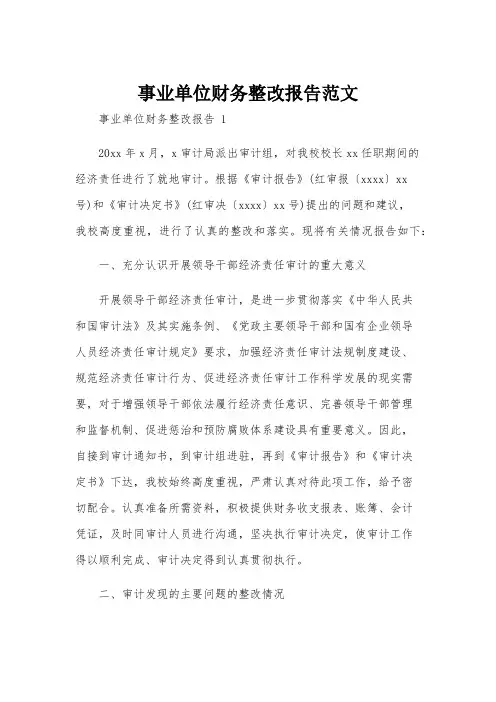 事业单位财务整改报告范文

事业单位财务整改报告 1

20xx 年 x 月，x 审计局派出审计组，对我校校长 xx 任职期间的经济责任进行了就地审计。根据《审计报告》(红审报〔xxxx〕xx 号)和《审计决定书》(红审决〔xxxx〕xx 号)提出的问题和建议，我校高度重视，进行了认真的整改和落实。现将有关情况报告如下：

一、充分认识开展领导干部经济责任审计的重大意义

开展领导干部经济责任审计，是进一步贯彻落实《中华人民共和国审计法》及其实施条例、《党政主要领导干部和国有企业领导人员经济责任审计规定》要求，加强经济责任审计法规制度建设、规范经济责任审计行为、促进经济责任审计工作科学发展的现实需要，对于增强领导干部依法履行经济责任意识、完善领导干部管理和监督机制、促进惩治和预防腐败体系建设具有重要意义。因此，自接到审计通知书，到审计组进驻，再到《审计报告》和《审计决定书》下达，我校始终高度重视，严肃认真对待此项工作，给予密切配合。认真准备所需资料，积极提供财务收支报表、账簿、会计凭证，及时同审计人员进行沟通，坚决执行审计决定，使审计工作得以顺利完成、审计决定得到认真贯彻执行。

二、审计发现的主要问题的整改情况